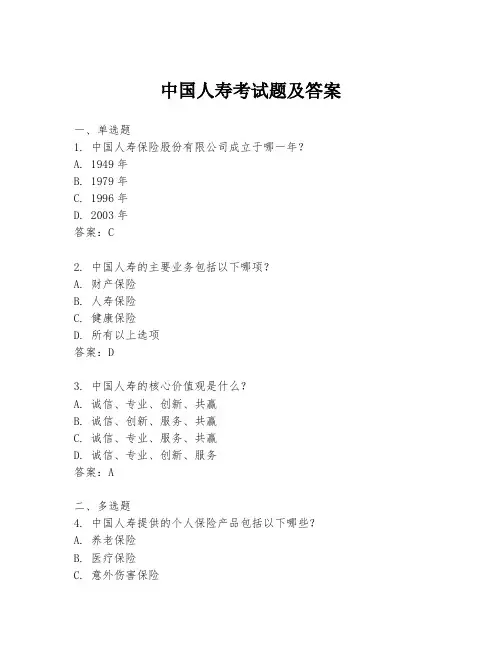 中国人寿考试题及答案

一、单选题
1. 中国人寿保险股份有限公司成立于哪一年？
A. 1949 年
B. 1979 年
C. 1996 年
D. 2003 年
答案：C

2. 中国人寿的主要业务包括以下哪项？
A. 财产保险
B. 人寿保险
C. 健康保险
D. 所有以上选项
答案：D

3. 中国人寿的核心价值观是什么？
A. 诚信、专业、创新、共赢
B. 诚信、创新、服务、共赢
C. 诚信、专业、服务、共赢
D. 诚信、专业、创新、服务
答案：A

二、多选题
4. 中国人寿提供的个人保险产品包括以下哪些？
A. 养老保险
B. 医疗保险
C. 意外伤害保险